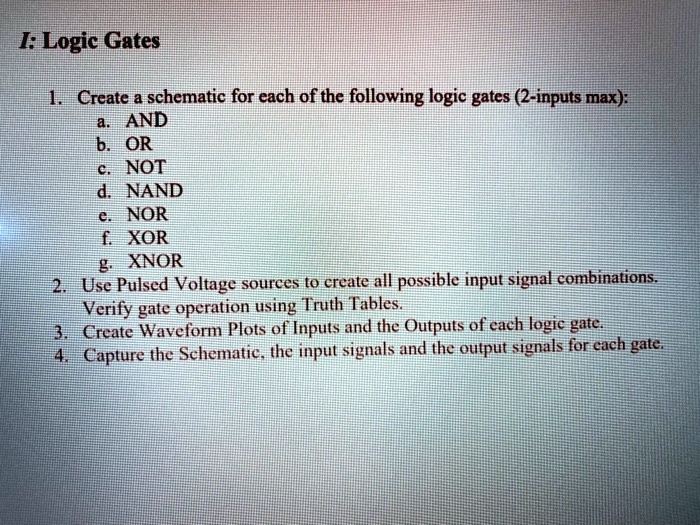 I: Logic Gates

1. Create a schematic for each of the following logic gates (2-inputs max):
a. AND
b. OR
c. NOT
d. NAND
e. NOR
f. XOR
g. XNOR
2. Use Pulsed Voltage sources to create all possible input signal combinations. Verify gate operation using Truth Tables.
3. Create Waveform Plots of Inputs and the Outputs of each logic gate.
4. Capture the Schematic, the input signals and the output signals for each gate.